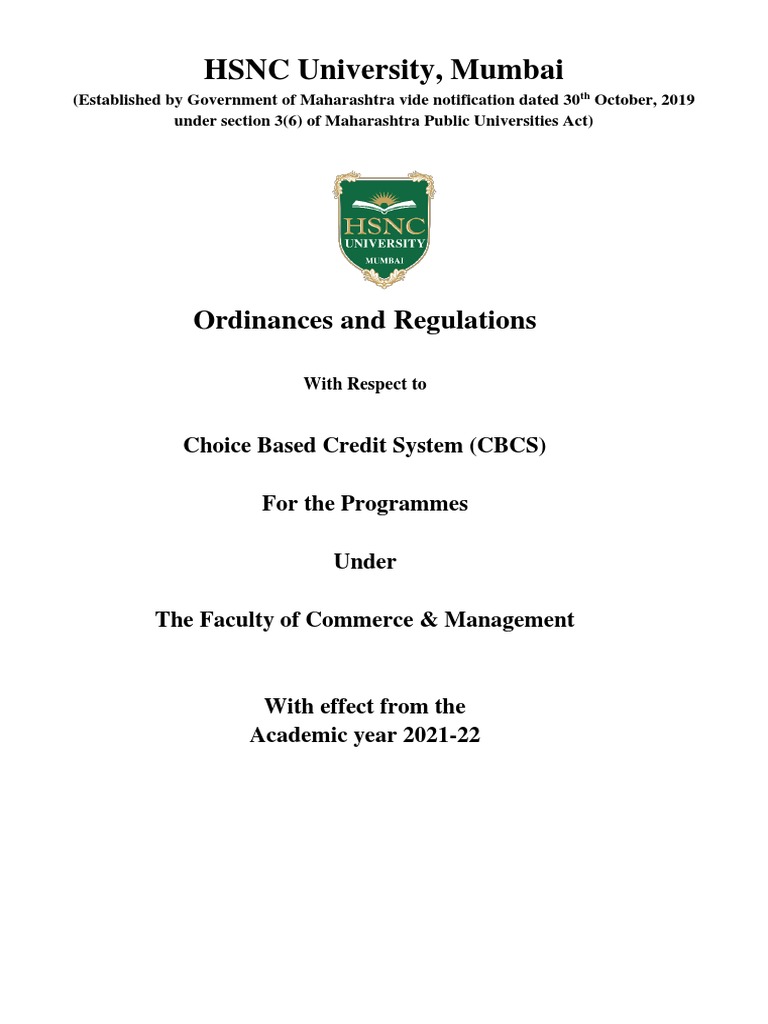 HSNC University, Mumbai

(Established by Government of Maharashtra vide notification dated 30$^{th}$ October, 2019 under section 3(6) of Maharashtra Public Universities Act)

HSNC
UNIVERSITY
MUMBAI

Ordinances and Regulations

With Respect to

Choice Based Credit System (CBCS)

For the Programmes

Under

The Faculty of Commerce & Management

With effect from the
Academic year 2021-22